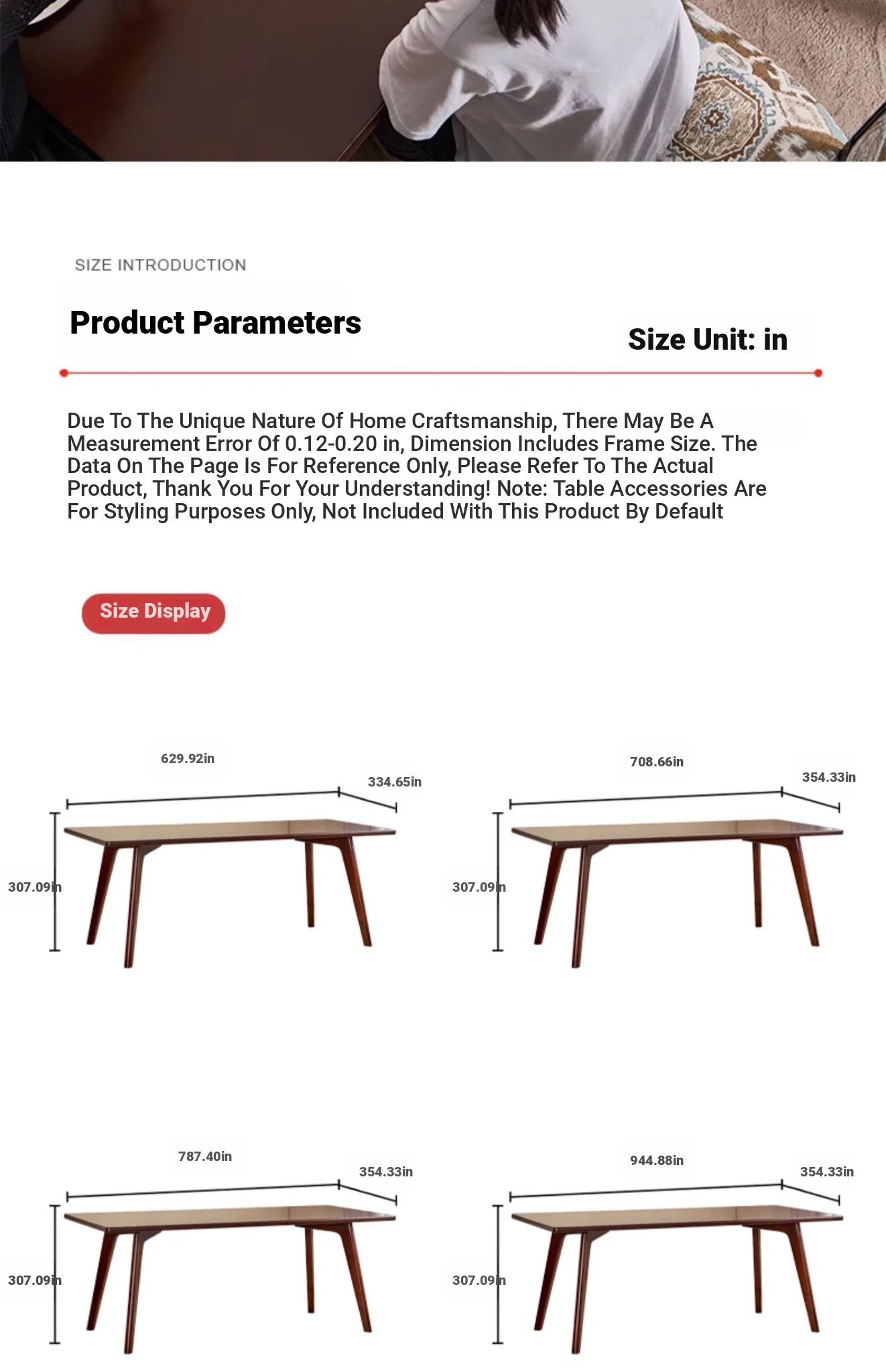 SIZE INTRODUCTION

Product Parameters

Size Unit: in

Due To The Unique Nature Of Home Craftsmanship, There May Be A Measurement Error Of 0.12-0.20 in, Dimension Includes Frame Size. The Data On The Page Is For Reference Only, Please Refer To The Actual Product, Thank You For Your Understanding! Note: Table Accessories Are For Styling Purposes Only, Not Included With This Product By Default

Size Display

629.92in
334.65in
307.09in

708.66in
354.33in
307.09in

787.40in
354.33in
307.09in

944.88in
354.33in
307.09in